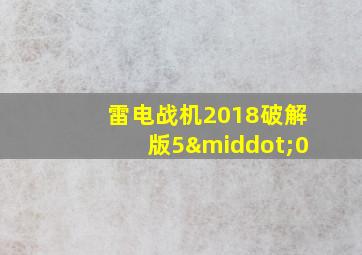 雷电战机2018破解版5&middot;0